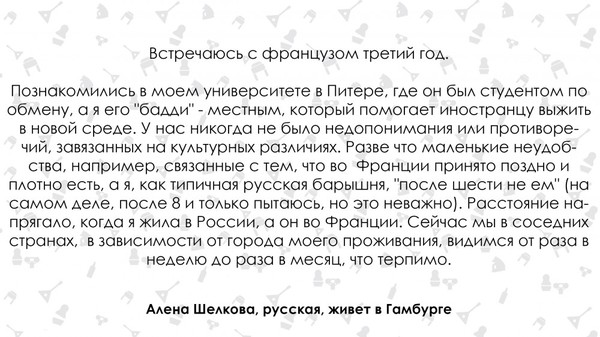 Встречаюсь с французом третий год.

Познакомились в моем университете в Питере, где он был студентом по обмену, а я его "бадди" - местным, который помогает иностранцу выжить в новой среде. У нас никогда не было недопонимания или противоречий, завязанных на культурных различиях. Разве что маленькие неудобства, например, связанные с тем, что во Франции принято поздно и плотно есть, а я, как типичная русская барышня, "после шести не ем" (на самом деле, после 8 и только пытаюсь, но это неважно). Расстояние напрягало, когда я жила в России, а он во Франции. Сейчас мы в соседних странах, в зависимости от города моего проживания, видимся от раза в неделю до раза в месяц, что терпимо.

Алена Шелкова, русская, живет в Гамбурге